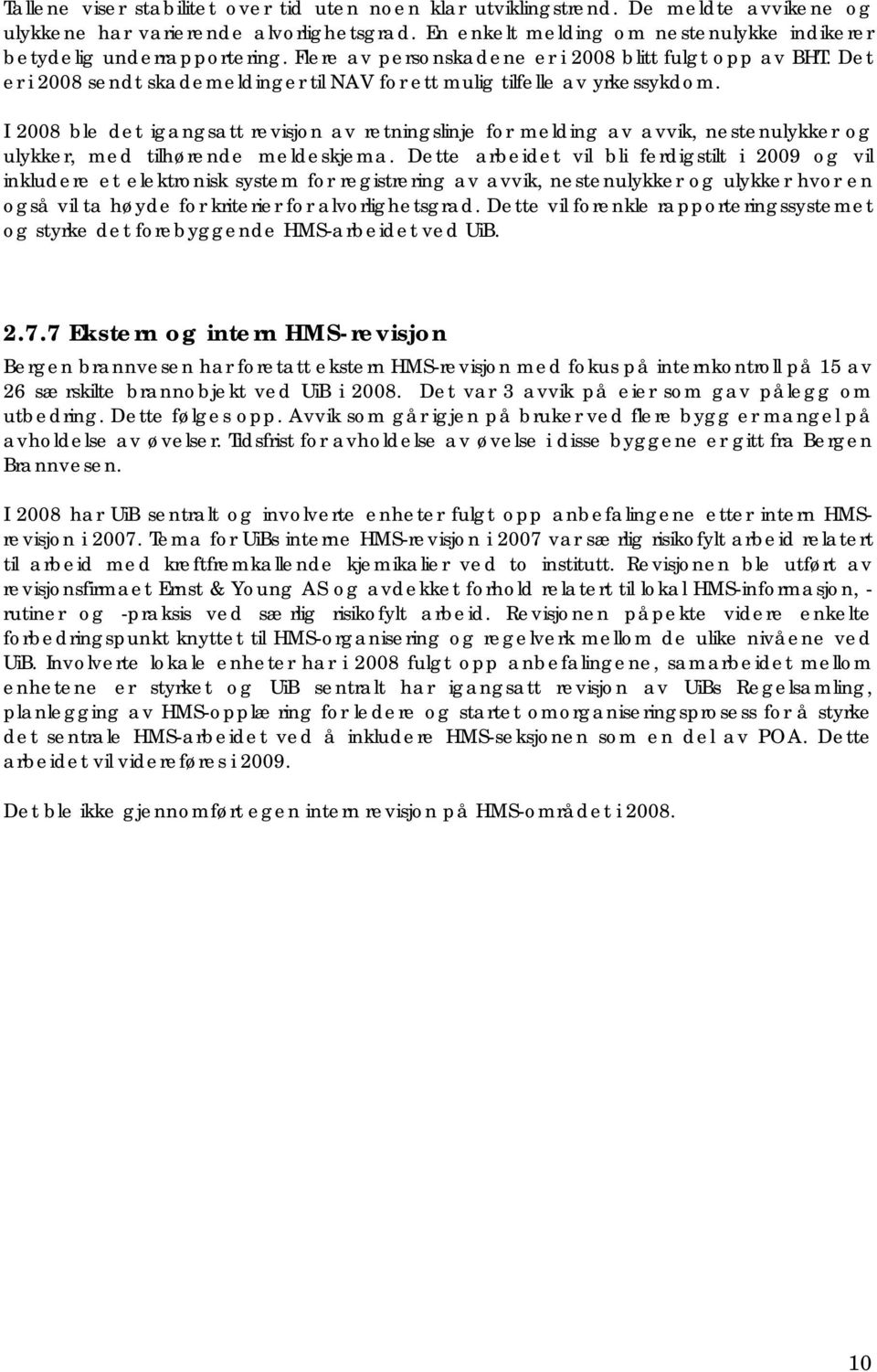 Tallene viser stabilitet over tid uten noen klar utviklingstrend. De meldte avvikene og ulykkene har varierende alvorlighetsgrad. En enkelt melding om nestenulykke indikerer betydelig underrapportering. Flere av personskadene er i 2008 blitt fulgt opp av BHT. Det er i 2008 sendt skademeldinger til NAV for ett mulig tilfelle av yrkessykdom.

I 2008 ble det igangsatt revisjon av retningslinje for melding av avvik, nestenulykker og ulykker, med tilhørende meldeskjema. Dette arbeidet vil bli ferdigstilt i 2009 og vil inkludere et elektronisk system for registrering av avvik, nestenulykker og ulykker hvor en også vil ta høyde for kriterier for alvorlighetsgrad. Dette vil forenkle rapporteringssystemet og styrke det forebyggende HMS-arbeidet ved UiB.

2.7.7 Ekstern og intern HMS-revisjon

Bergen brannvesen har foretatt ekstern HMS-revisjon med fokus på internkontroll på 15 av 26 særskilte brannobjekt ved UiB i 2008. Det var 3 avvik på eier som gav pålegg om utbedring. Dette følges opp. Avvik som går igjen på bruker ved flere bygg er mangel på avholdelse av øvelser. Tidsfrist for avholdelse av øvelse i disse byggene er gitt fra Bergen Brannvesen.

I 2008 har UiB sentralt og involverte enheter fulgt opp anbefalingene etter intern HMS-revisjon i 2007. Tema for UiBs interne HMS-revisjon i 2007 var særlig risikofylt arbeid relatert til arbeid med kreftfremkallende kjemikalier ved to institutt. Revisjonen ble utført av revisjonsfirmaet Ernst & Young AS og avdekket forhold relatert til lokal HMS-informasjon, -rutiner og -praksis ved særlig risikofylt arbeid. Revisjonen påpekte videre enkelte forbedringspunkt knyttet til HMS-organisering og regelverk mellom de ulike nivåene ved UiB. Involverte lokale enheter har i 2008 fulgt opp anbefalingene, samarbeidet mellom enhetene er styrket og UiB sentralt har igangsatt revisjon av UiBs Regelsamling, planlegging av HMS-opplæring for ledere og startet omorganiseringsprosess for å styrke det sentrale HMS-arbeidet ved å inkludere HMS-seksjonen som en del av POA. Dette arbeidet vil videreføres i 2009.

Det ble ikke gjennomført egen intern revisjon på HMS-området i 2008.

10